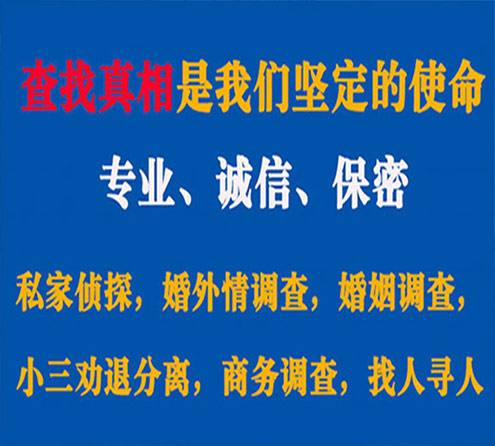 查找真相是我们坚定的使命

专业、诚信、保密

私家侦探，婚外情调查，婚姻调查，

小三劝退分离，商务调查，找人寻人